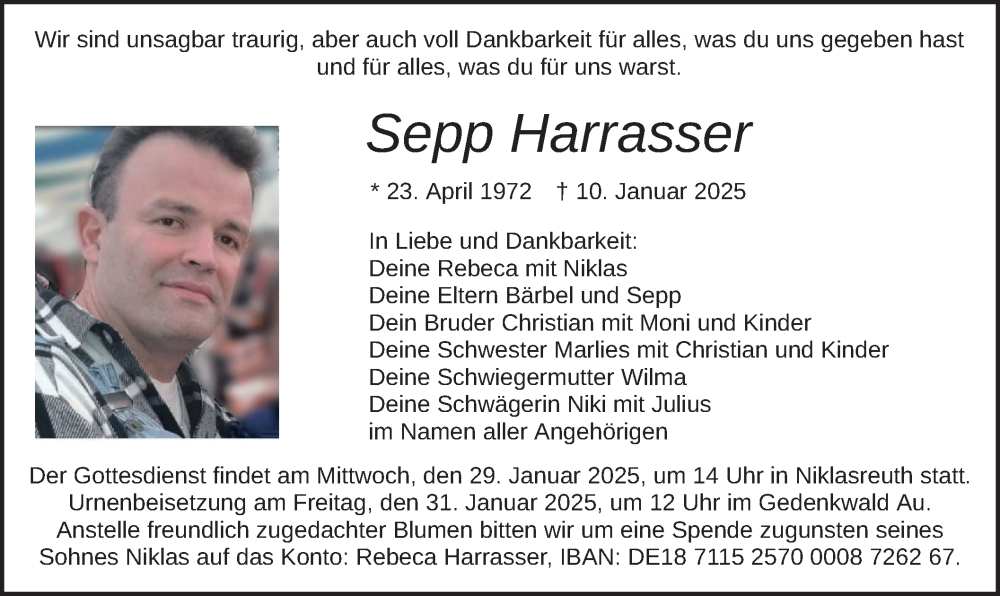 Wir sind unsagbar traurig, aber auch voll Dankbarkeit für alles, was du uns gegeben hast und für alles, was du für uns warst.

Sepp Harrasser

* 23. April 1972 † 10. Januar 2025

In Liebe und Dankbarkeit:
Deine Rebeca mit Niklas
Deine Eltern Bärbel und Sepp
Dein Bruder Christian mit Moni und Kinder
Deine Schwester Marlies mit Christian und Kinder
Deine Schwiegermutter Wilma
Deine Schwägerin Niki mit Julius
im Namen aller Angehörigen

Der Gottesdienst findet am Mittwoch, den 29. Januar 2025, um 14 Uhr in Niklasreuth statt. Urnenbeisetzung am Freitag, den 31. Januar 2025, um 12 Uhr im Gedenkwald Au. Anstelle freundlich zugedachter Blumen bitten wir um eine Spende zugunsten seines Sohnes Niklas auf das Konto: Rebeca Harrasser, IBAN: DE18 7115 2570 0008 7262 67.